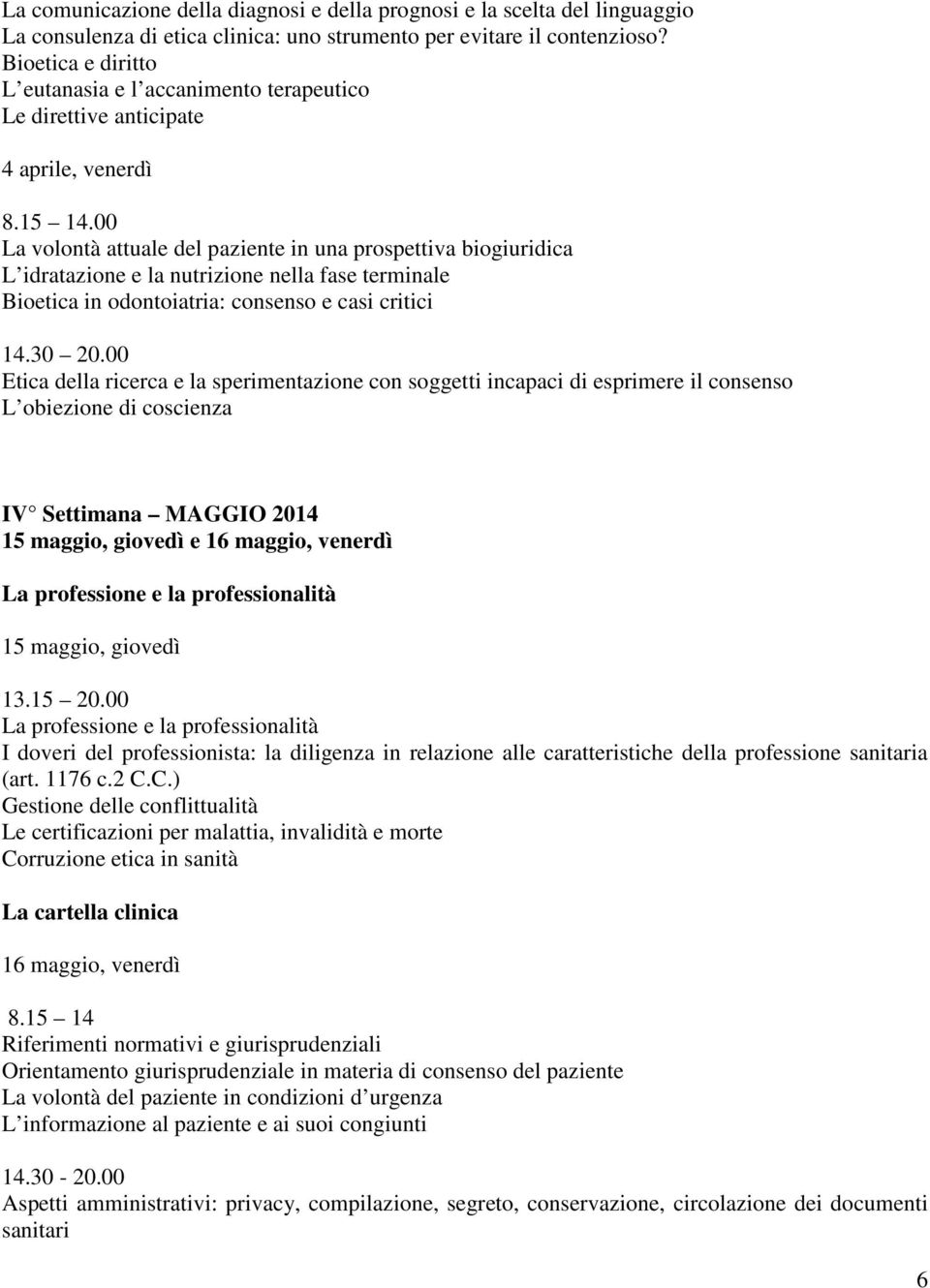 La comunicazione della diagnosi e della prognosi e la scelta del linguaggio
La consulenza di etica clinica: uno strumento per evitare il contenzioso?
Bioetica e diritto
L eutanasia e l accanimento terapeutico
Le direttive anticipate

4 aprile, venerdì

8.15 14.00
La volontà attuale del paziente in una prospettiva biogiuridica
L idratazione e la nutrizione nella fase terminale
Bioetica in odontoiatria: consenso e casi critici

14.30 20.00
Etica della ricerca e la sperimentazione con soggetti incapaci di esprimere il consenso
L obiezione di coscienza

IV Settimana MAGGIO 2014
15 maggio, giovedì e 16 maggio, venerdì

La professione e la professionalità

15 maggio, giovedì

13.15 20.00
La professione e la professionalità
I doveri del professionista: la diligenza in relazione alle caratteristiche della professione sanitaria (art. 1176 c.2 C.C.)
Gestione delle conflittualità
Le certificazioni per malattia, invalidità e morte
Corruzione etica in sanità

La cartella clinica

16 maggio, venerdì

8.15 14
Riferimenti normativi e giurisprudenziali
Orientamento giurisprudenziale in materia di consenso del paziente
La volontà del paziente in condizioni d urgenza
L informazione al paziente e ai suoi congiunti

14.30 - 20.00
Aspetti amministrativi: privacy, compilazione, segreto, conservazione, circolazione dei documenti sanitari

6